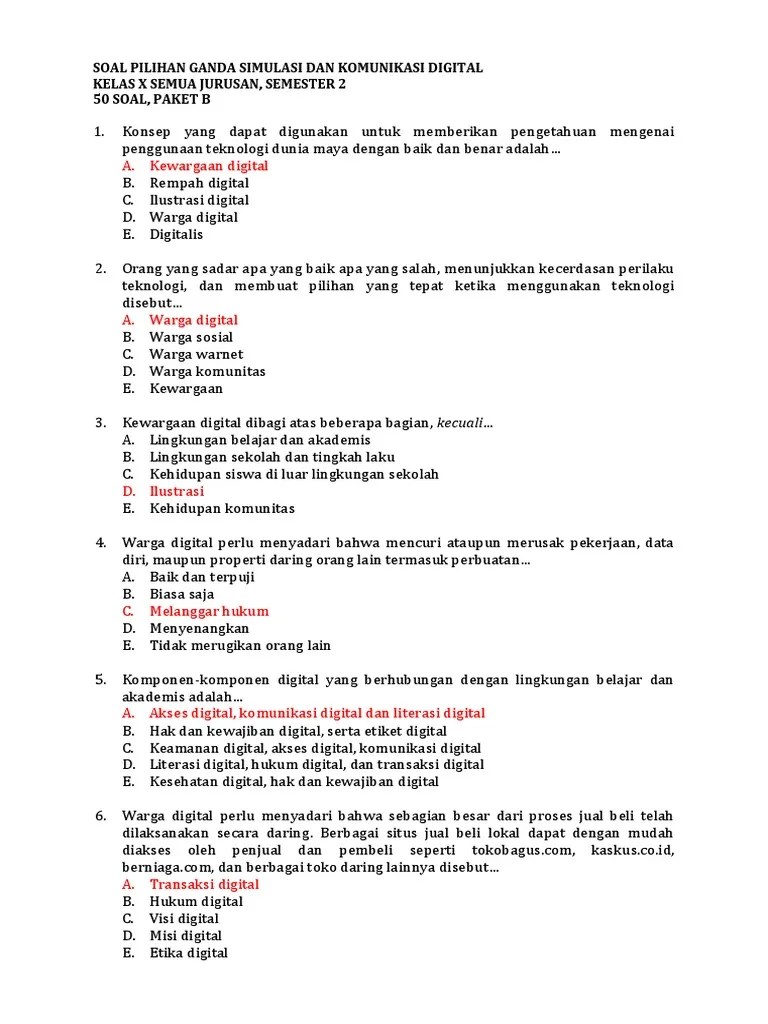 SOAL PILIHAN GANDA SIMULASI DAN KOMUNIKASI DIGITAL
KELAS X SEMUA JURUSAN, SEMESTER 2
50 SOAL, PAKET B

1. Konsep yang dapat digunakan untuk memberikan pengetahuan mengenai penggunaan teknologi dunia maya dengan baik dan benar adalah…
A. Kewargaan digital
B. Rempah digital
C. Ilustrasi digital
D. Warga digital
E. Digitalis

2. Orang yang sadar apa yang baik apa yang salah, menunjukkan kecerdasan perilaku teknologi, dan membuat pilihan yang tepat ketika menggunakan teknologi disebut…
A. Warga digital
B. Warga sosial
C. Warga warnet
D. Warga komunitas
E. Kewargaan

3. Kewargaan digital dibagi atas beberapa bagian, kecuali…
A. Lingkungan belajar dan akademis
B. Lingkungan sekolah dan tingkah laku
C. Kehidupan siswa di luar lingkungan sekolah
D. Ilustrasi
E. Kehidupan komunitas

4. Warga digital perlu menyadari bahwa mencuri ataupun merusak pekerjaan, data diri, maupun properti daring orang lain termasuk perbuatan…
A. Baik dan terpuji
B. Biasa saja
C. Melanggar hukum
D. Menyenangkan
E. Tidak merugikan orang lain

5. Komponen-komponen digital yang berhubungan dengan lingkungan belajar dan akademis adalah…
A. Akses digital, komunikasi digital dan literasi digital
B. Hak dan kewajiban digital, serta etiket digital
C. Keamanan digital, akses digital, komunikasi digital
D. Literasi digital, hukum digital, dan transaksi digital
E. Kesehatan digital, hak dan kewajiban digital

6. Warga digital perlu menyadari bahwa sebagian besar dari proses jual beli telah dilaksanakan secara daring. Berbagai situs jual beli lokal dapat dengan mudah diakses oleh penjual dan pembeli seperti tokobagus.com, kaskus.co.id, berniaga.com, dan berbagai toko daring lainnya disebut…
A. Transaksi digital
B. Hukum digital
C. Visi digital
D. Misi digital
E. Etika digital